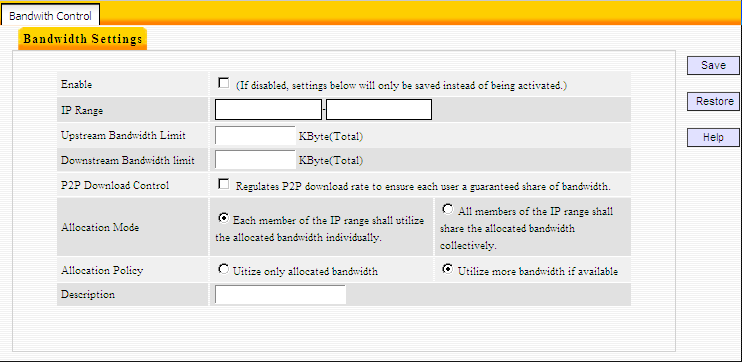 Bandwith Control

Bandwidth Settings

| | | |
|---|---|---|
| Enable | (If disabled, settings below will only be saved instead of being activated.) | |
| IP Range | - | |
| Upstream Bandwidth Limit | KByte(Total) | |
| Downstream Bandwidth limit | KByte(Total) | |
| P2P Download Control | Regulates P2P download rate to ensure each user a guaranteed share of bandwidth. | |
| Allocation Mode | Each member of the IP range shall utilize the allocated bandwidth individually. | All members of the IP range shall share the allocated bandwidth collectively. |
| Allocation Policy | Uitize only allocated bandwidth | Utilize more bandwidth if available |
| Description | | |

Save

Restore

Help